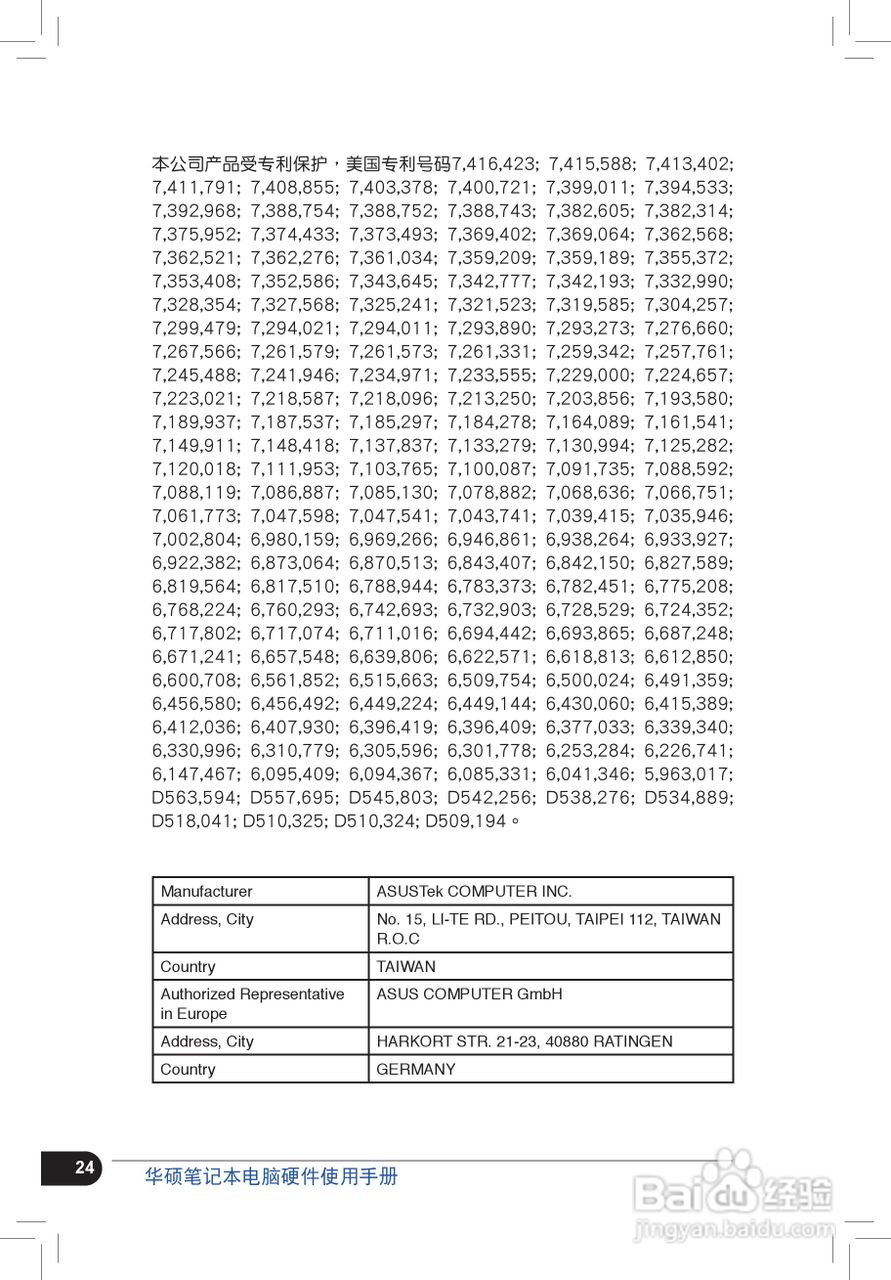 本公司产品受专利保护，美国专利号码7,416,423; 7,415,588; 7,413,402; 7,411,791; 7,408,855; 7,403,378; 7,400,721; 7,399,011; 7,394,533; 7,392,968; 7,388,754; 7,388,752; 7,388,743; 7,382,605; 7,382,314; 7,375,952; 7,374,433; 7,373,493; 7,369,402; 7,369,064; 7,362,568; 7,362,521; 7,362,276; 7,361,034; 7,359,209; 7,359,189; 7,355,372; 7,353,408; 7,352,586; 7,343,645; 7,342,777; 7,342,193; 7,332,990; 7,328,354; 7,327,568; 7,325,241; 7,321,523; 7,319,585; 7,304,257; 7,299,479; 7,294,021; 7,294,011; 7,293,890; 7,293,273; 7,276,660; 7,267,566; 7,261,579; 7,261,573; 7,261,331; 7,259,342; 7,257,761; 7,245,488; 7,241,946; 7,234,971; 7,233,555; 7,229,000; 7,224,657; 7,223,021; 7,218,587; 7,218,096; 7,213,250; 7,203,856; 7,193,580; 7,189,937; 7,187,537; 7,185,297; 7,184,278; 7,164,089; 7,161,541; 7,149,911; 7,148,418; 7,137,837; 7,133,279; 7,130,994; 7,125,282; 7,120,018; 7,111,953; 7,103,765; 7,100,087; 7,091,735; 7,088,592; 7,088,119; 7,086,887; 7,085,130; 7,078,882; 7,068,636; 7,066,751; 7,061,773; 7,047,598; 7,047,541; 7,043,741; 7,039,415; 7,035,946; 7,002,804; 6,980,159; 6,969,266; 6,946,861; 6,938,264; 6,933,927; 6,922,382; 6,873,064; 6,870,513; 6,843,407; 6,842,150; 6,827,589; 6,819,564; 6,817,510; 6,788,944; 6,783,373; 6,782,451; 6,775,208; 6,768,224; 6,760,293; 6,742,693; 6,732,903; 6,728,529; 6,724,352; 6,717,802; 6,717,074; 6,711,016; 6,694,442; 6,693,865; 6,687,248; 6,671,241; 6,657,548; 6,639,806; 6,622,571; 6,618,813; 6,612,850; 6,600,708; 6,561,852; 6,515,663; 6,509,754; 6,500,024; 6,491,359; 6,456,580; 6,456,492; 6,449,224; 6,449,144; 6,430,060; 6,415,389; 6,412,036; 6,407,930; 6,396,419; 6,396,409; 6,377,033; 6,339,340; 6,330,996; 6,310,779; 6,305,596; 6,301,778; 6,253,284; 6,226,741; 6,147,467; 6,095,409; 6,094,367; 6,085,331; 6,041,346; 5,963,017; D563,594; D557,695; D545,803; D542,256; D538,276; D534,889; D518,041; D510,325; D510,324; D509,194。

| Manufacturer | ASUSTek COMPUTER INC. |
|---|---|
| Address, City | No. 15, LI-TE RD., PEITOU, TAIPEI 112, TAIWAN R.O.C |
| Country | TAIWAN |
| Authorized Representative in Europe | ASUS COMPUTER GmbH |
| Address, City | HARKORT STR. 21-23, 40880 RATINGEN |
| Country | GERMANY |

24 华硕笔记本电脑硬件使用手册

Baidu经验
jingyan.baidu.com